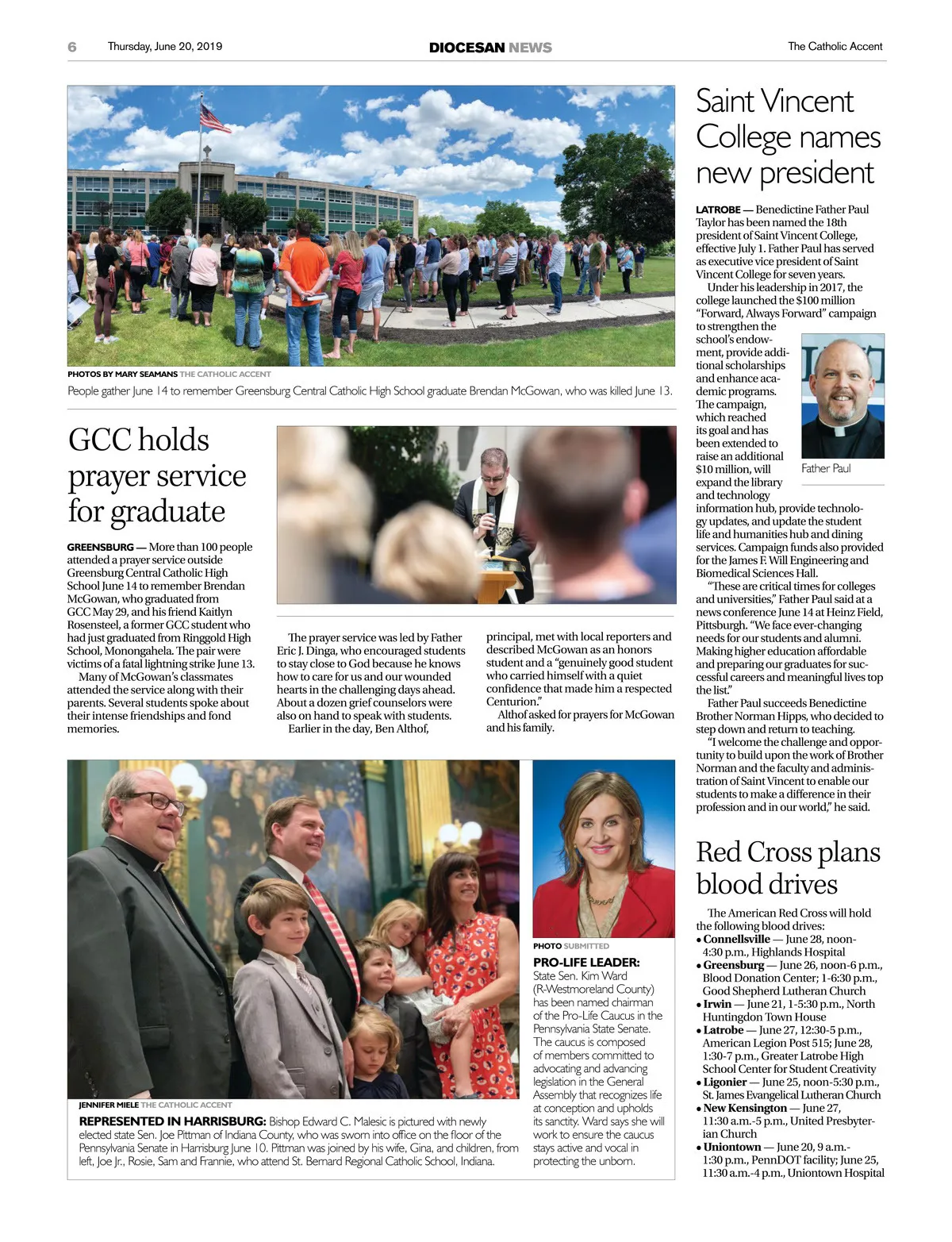 6 Thursday, June 20, 2019 DIOCESAN NEWS The Catholic Accent

PHOTOS BY MARY SEAMANS THE CATHOLIC ACCENT
People gather June 14 to remember Greensburg Central Catholic High School graduate Brendan McGowan, who was killed June 13.

GCC holds prayer service for graduate

GREENSBURG — More than 100 people attended a prayer service outside Greensburg Central Catholic High School June 14 to remember Brendan McGowan, who graduated from GCC May 29, and his friend Kaitlyn Rosensteel, a former GCC student who had just graduated from Ringgold High School, Monongahela. The pair were victims of a fatal lightning strike June 13.

Many of McGowan's classmates attended the service along with their parents. Several students spoke about their intense friendships and fond memories.

The prayer service was led by Father Eric J. Dinga, who encouraged students to stay close to God because he knows how to care for us and our wounded hearts in the challenging days ahead. About a dozen grief counselors were also on hand to speak with students.

Earlier in the day, Ben Althof, principal, met with local reporters and described McGowan as an honors student and a "genuinely good student who carried himself with a quiet confidence that made him a respected Centurion."

Althof asked for prayers for McGowan and his family.

JENNIFER MIELE THE CATHOLIC ACCENT
REPRESENTED IN HARRISBURG: Bishop Edward C. Malesic is pictured with newly elected state Sen. Joe Pittman of Indiana County, who was sworn into office on the floor of the Pennsylvania Senate in Harrisburg June 10. Pittman was joined by his wife, Gina, and children, from left, Joe Jr., Rosie, Sam and Frannie, who attend St. Bernard Regional Catholic School, Indiana.

PHOTO SUBMITTED
PRO-LIFE LEADER: State Sen. Kim Ward (R-Westmoreland County) has been named chairman of the Pro-Life Caucus in the Pennsylvania State Senate. The caucus is composed of members committed to advocating and advancing legislation in the General Assembly that recognizes life at conception and upholds its sanctity. Ward says she will work to ensure the caucus stays active and vocal in protecting the unborn.

Saint Vincent College names new president

LATROBE — Benedictine Father Paul Taylor has been named the 18th president of Saint Vincent College, effective July 1. Father Paul has served as executive vice president of Saint Vincent College for seven years.

Under his leadership in 2017, the college launched the $100 million "Forward, Always Forward" campaign to strengthen the school's endowment, provide additional scholarships and enhance academic programs. The campaign, which reached its goal and has been extended to raise an additional $10 million, will expand the library and technology information hub, provide technology updates, and update the student life and humanities hub and dining services. Campaign funds also provided for the James F. Will Engineering and Biomedical Sciences Hall.

Father Paul

"These are critical times for colleges and universities," Father Paul said at a news conference June 14 at Heinz Field, Pittsburgh. "We face ever-changing needs for our students and alumni. Making higher education affordable and preparing our graduates for successful careers and meaningful lives top the list."

Father Paul succeeds Benedictine Brother Norman Hipps, who decided to step down and return to teaching.

"I welcome the challenge and opportunity to build upon the work of Brother Norman and the faculty and administration of Saint Vincent to enable our students to make a difference in their profession and in our world," he said.

Red Cross plans blood drives

The American Red Cross will hold the following blood drives:
• Connellsville — June 28, noon-4:30 p.m., Highlands Hospital
• Greensburg — June 26, noon-6 p.m., Blood Donation Center; 1-6:30 p.m., Good Shepherd Lutheran Church
• Irwin — June 21, 1-5:30 p.m., North Huntingdon Town House
• Latrobe — June 27, 12:30-5 p.m., American Legion Post 515; June 28, 1:30-7 p.m., Greater Latrobe High School Center for Student Creativity
• Ligonier — June 25, noon-5:30 p.m., St. James Evangelical Lutheran Church
• New Kensington — June 27, 11:30 a.m.-5 p.m., United Presbyterian Church
• Uniontown — June 20, 9 a.m.-1:30 p.m., PennDOT facility; June 25, 11:30 a.m.-4 p.m., Uniontown Hospital